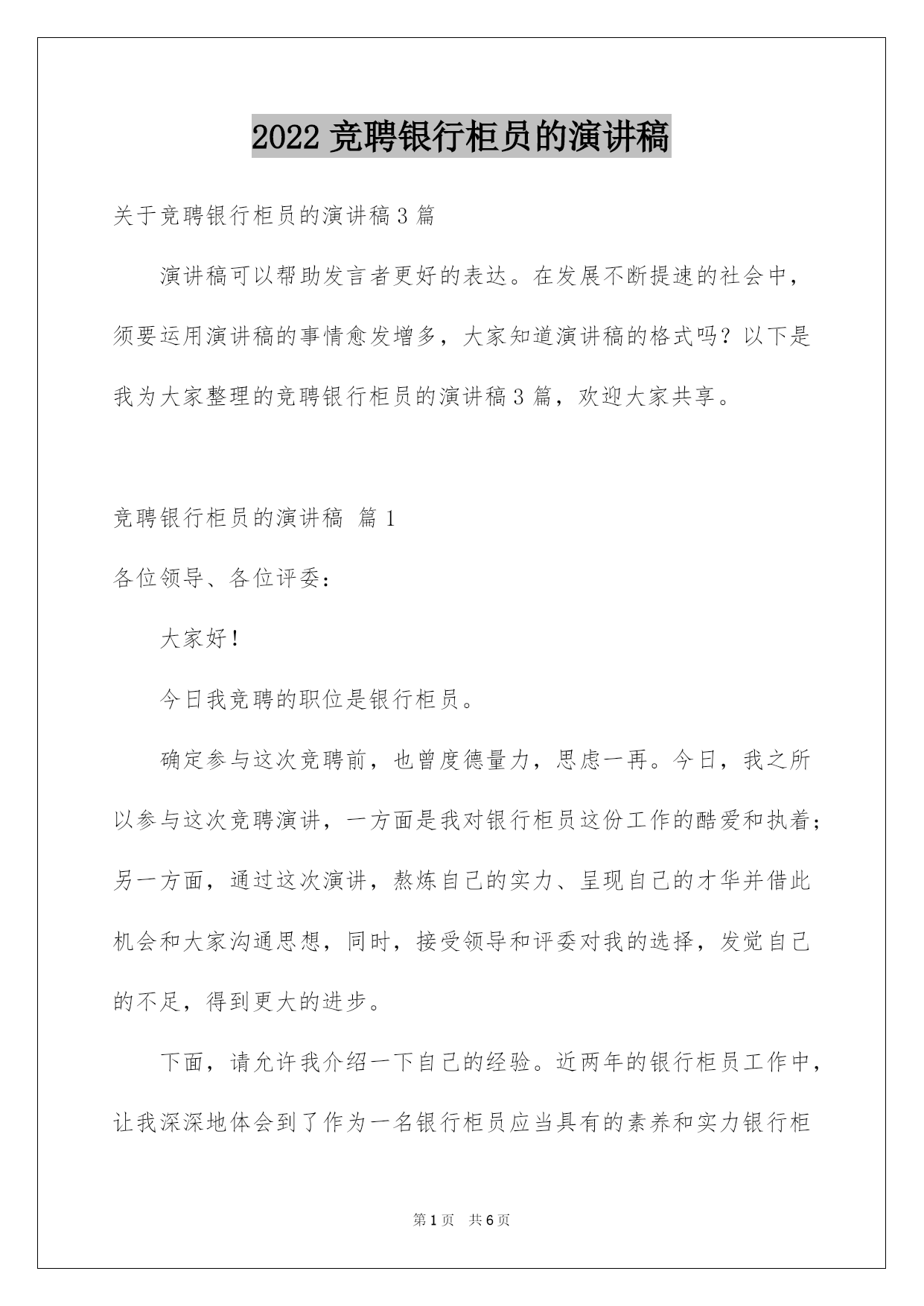 2022 竞聘银行柜员的演讲稿

关于竞聘银行柜员的演讲稿 3 篇

演讲稿可以帮助发言者更好的表达。在发展不断提速的社会中，须要运用演讲稿的事情愈发增多，大家知道演讲稿的格式吗？以下是我为大家整理的竞聘银行柜员的演讲稿 3 篇，欢迎大家共享。

竞聘银行柜员的演讲稿 篇 1

各位领导、各位评委：

大家好！

今日我竞聘的职位是银行柜员。

确定参与这次竞聘前，也曾度德量力，思虑一再。今日，我之所以参与这次竞聘演讲，一方面是我对银行柜员这份工作的酷爱和执着；另一方面，通过这次演讲，熬炼自己的实力、呈现自己的才华并借此机会和大家沟通思想，同时，接受领导和评委对我的选择，发觉自己的不足，得到更大的进步。

下面，请允许我介绍一下自己的经验。近两年的银行柜员工作中，让我深深地体会到了作为一名银行柜员应当具有的素养和实力银行柜

第 1 页 共 6 页